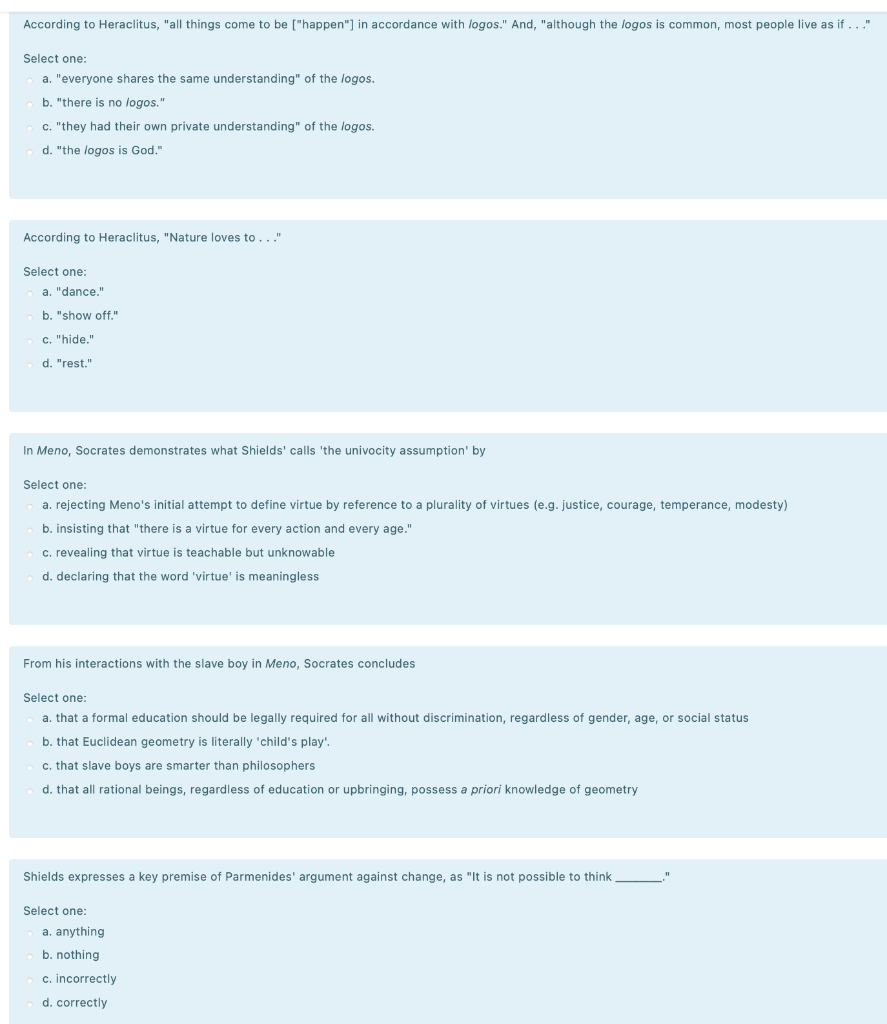 According to Heraclitus, "all things come to be ["happen"] in accordance with logos." And, "although the logos is common, most people live as if . . ."

Select one:
a. "everyone shares the same understanding" of the logos.
b. "there is no logos."
c. "they had their own private understanding" of the logos.
d. "the logos is God."

According to Heraclitus, "Nature loves to . . ."

Select one:
a. "dance."
b. "show off."
c. "hide."
d. "rest."

In Meno, Socrates demonstrates what Shields' calls 'the univocity assumption' by

Select one:
a. rejecting Meno's initial attempt to define virtue by reference to a plurality of virtues (e.g. justice, courage, temperance, modesty)
b. insisting that "there is a virtue for every action and every age."
c. revealing that virtue is teachable but unknowable
d. declaring that the word 'virtue' is meaningless

From his interactions with the slave boy in Meno, Socrates concludes

Select one:
a. that a formal education should be legally required for all without discrimination, regardless of gender, age, or social status
b. that Euclidean geometry is literally 'child's play'.
c. that slave boys are smarter than philosophers
d. that all rational beings, regardless of education or upbringing, possess a priori knowledge of geometry

Shields expresses a key premise of Parmenides' argument against change, as "It is not possible to think ________."

Select one:
a. anything
b. nothing
c. incorrectly
d. correctly